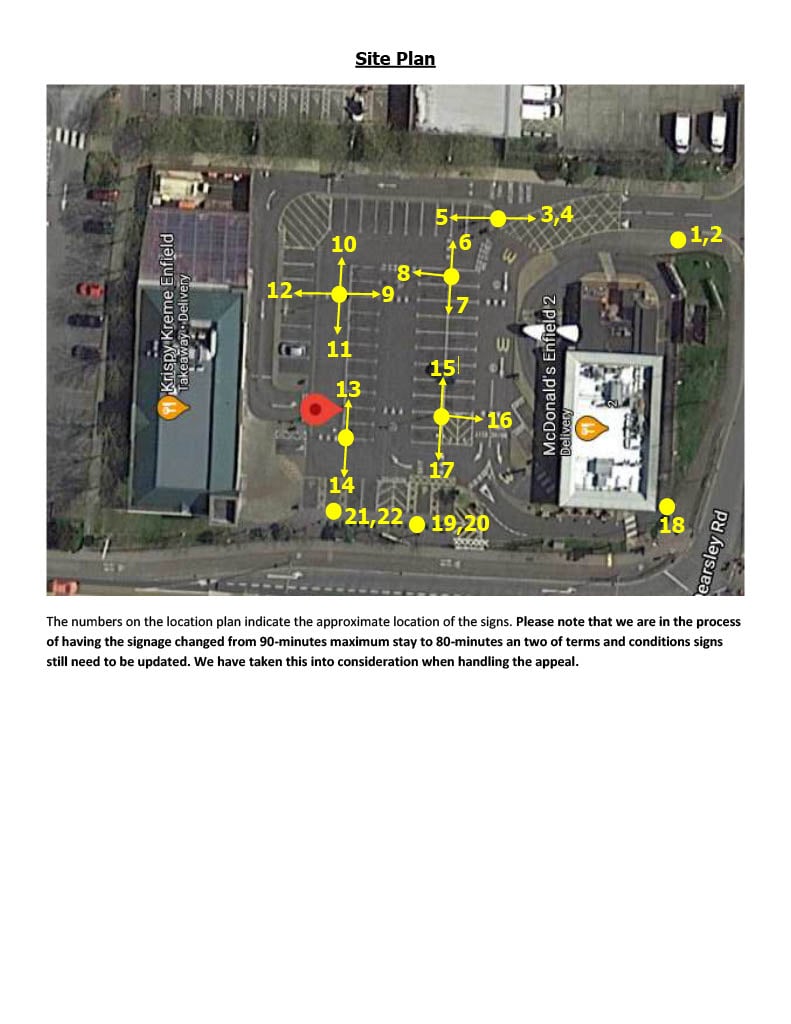 Site Plan

Krispy Kreme Enfield
Takeaway · Delivery

McDonald's Enfield 2
Delivery

Bearsley Rd

5 3,4
1,2
10 6
8
12 9
7
11
15
13
16
17
14
21,22 19,20
18

The numbers on the location plan indicate the approximate location of the signs. Please note that we are in the process of having the signage changed from 90-minutes maximum stay to 80-minutes an two of terms and conditions signs still need to be updated. We have taken this into consideration when handling the appeal.